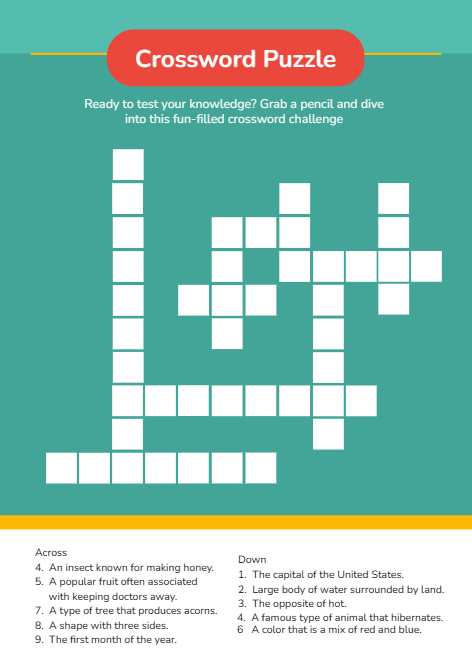 Crossword Puzzle

Ready to test your knowledge? Grab a pencil and dive into this fun-filled crossword challenge

Across
4. An insect known for making honey.
5. A popular fruit often associated with keeping doctors away.
7. A type of tree that produces acorns.
8. A shape with three sides.
9. The first month of the year.

Down
1. The capital of the United States.
2. Large body of water surrounded by land.
3. The opposite of hot.
4. A famous type of animal that hibernates.
6 A color that is a mix of red and blue.